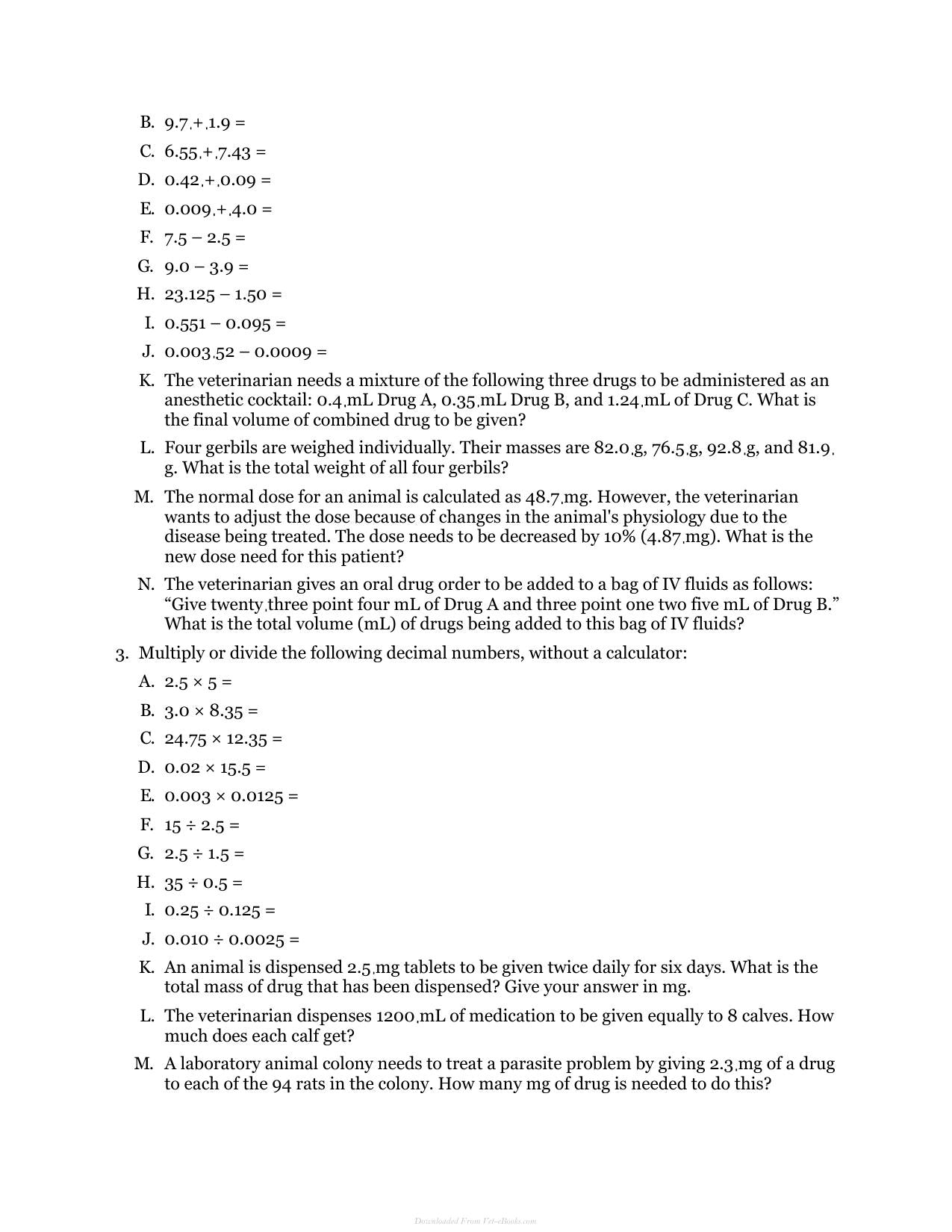 B. 9.7 + 1.9 =

C. 6.55 + 7.43 =

D. 0.42 + 0.09 =

E. 0.009 + 4.0 =

F. 7.5 – 2.5 =

G. 9.0 – 3.9 =

H. 23.125 – 1.50 =

I. 0.551 – 0.095 =

J. 0.003 52 – 0.0009 =

K. The veterinarian needs a mixture of the following three drugs to be administered as an anesthetic cocktail: 0.4 mL Drug A, 0.35 mL Drug B, and 1.24 mL of Drug C. What is the final volume of combined drug to be given?

L. Four gerbils are weighed individually. Their masses are 82.0 g, 76.5 g, 92.8 g, and 81.9 g. What is the total weight of all four gerbils?

M. The normal dose for an animal is calculated as 48.7 mg. However, the veterinarian wants to adjust the dose because of changes in the animal's physiology due to the disease being treated. The dose needs to be decreased by 10% (4.87 mg). What is the new dose need for this patient?

N. The veterinarian gives an oral drug order to be added to a bag of IV fluids as follows: "Give twenty three point four mL of Drug A and three point one two five mL of Drug B." What is the total volume (mL) of drugs being added to this bag of IV fluids?

3. Multiply or divide the following decimal numbers, without a calculator:

A. 2.5 × 5 =

B. 3.0 × 8.35 =

C. 24.75 × 12.35 =

D. 0.02 × 15.5 =

E. 0.003 × 0.0125 =

F. 15 ÷ 2.5 =

G. 2.5 ÷ 1.5 =

H. 35 ÷ 0.5 =

I. 0.25 ÷ 0.125 =

J. 0.010 ÷ 0.0025 =

K. An animal is dispensed 2.5 mg tablets to be given twice daily for six days. What is the total mass of drug that has been dispensed? Give your answer in mg.

L. The veterinarian dispenses 1200 mL of medication to be given equally to 8 calves. How much does each calf get?

M. A laboratory animal colony needs to treat a parasite problem by giving 2.3 mg of a drug to each of the 94 rats in the colony. How many mg of drug is needed to do this?

Downloaded From Vet-eBooks.com